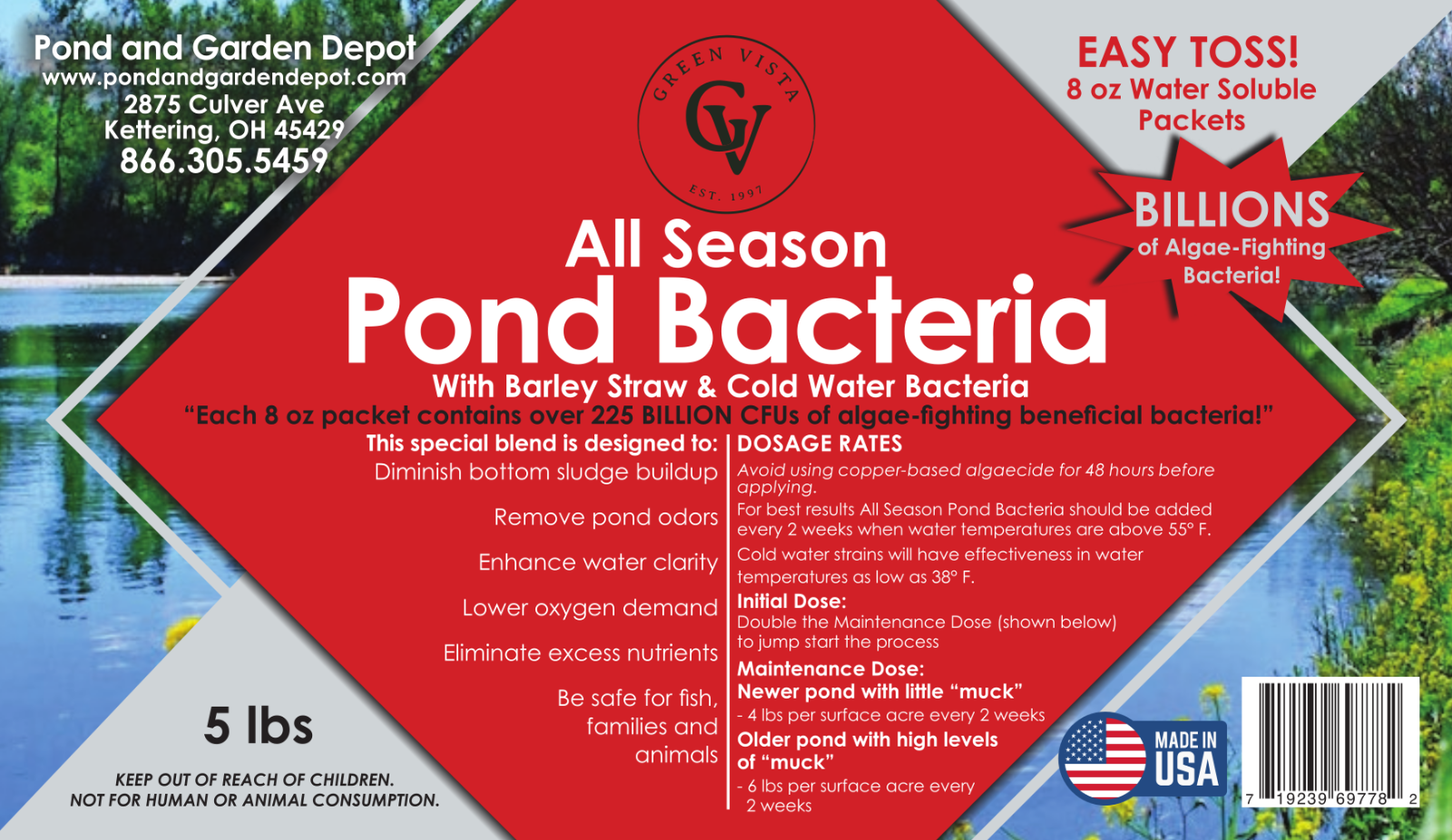 Pond and Garden Depot
www.pondandgardendepot.com
2875 Culver Ave
Kettering, OH 45429
866.305.5459

GREEN VISTA
GV
EST. 1997

EASY TOSS!
8 oz Water Soluble Packets

BILLIONS
of Algae-Fighting Bacteria!

All Season
Pond Bacteria
With Barley Straw & Cold Water Bacteria

"Each 8 oz packet contains over 225 BILLION CFUs of algae-fighting beneficial bacteria!"

This special blend is designed to:
Diminish bottom sludge buildup
Remove pond odors
Enhance water clarity
Lower oxygen demand
Eliminate excess nutrients
Be safe for fish, families and animals

DOSAGE RATES
Avoid using copper-based algaecide for 48 hours before applying.
For best results All Season Pond Bacteria should be added every 2 weeks when water temperatures are above 55° F.
Cold water strains will have effectiveness in water temperatures as low as 38° F.
Initial Dose:
Double the Maintenance Dose (shown below) to jump start the process
Maintenance Dose:
Newer pond with little "muck"
- 4 lbs per surface acre every 2 weeks
Older pond with high levels of "muck"
- 6 lbs per surface acre every 2 weeks

5 lbs

KEEP OUT OF REACH OF CHILDREN.
NOT FOR HUMAN OR ANIMAL CONSUMPTION.

MADE IN USA

7 19239 69778 2